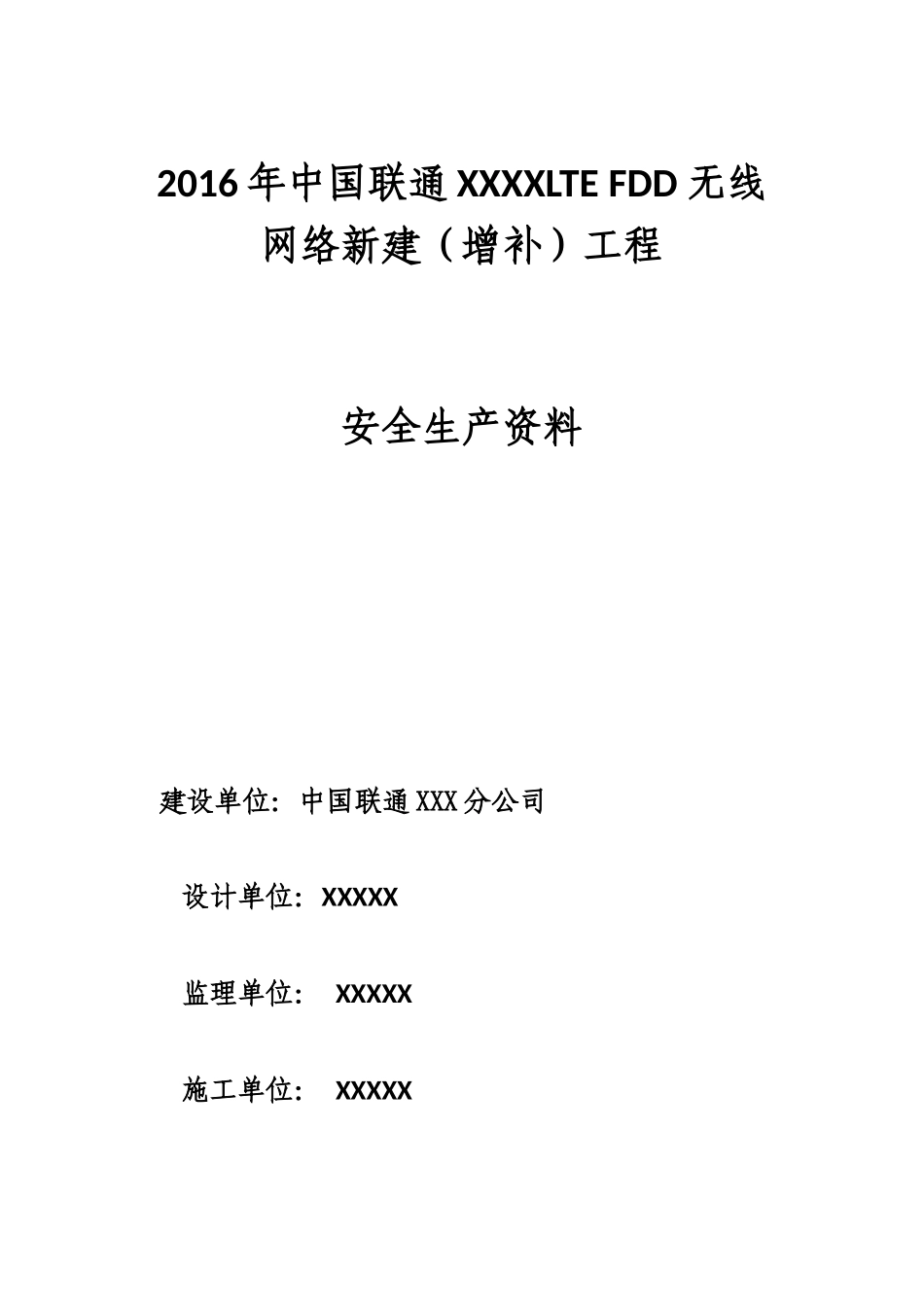 2016年中国联通XXXXLTE FDD无线网络新建（增补）工程

安全生产资料

建设单位：中国联通XXX分公司

设计单位：XXXXX

监理单位：　XXXXX

施工单位：　XXXXX